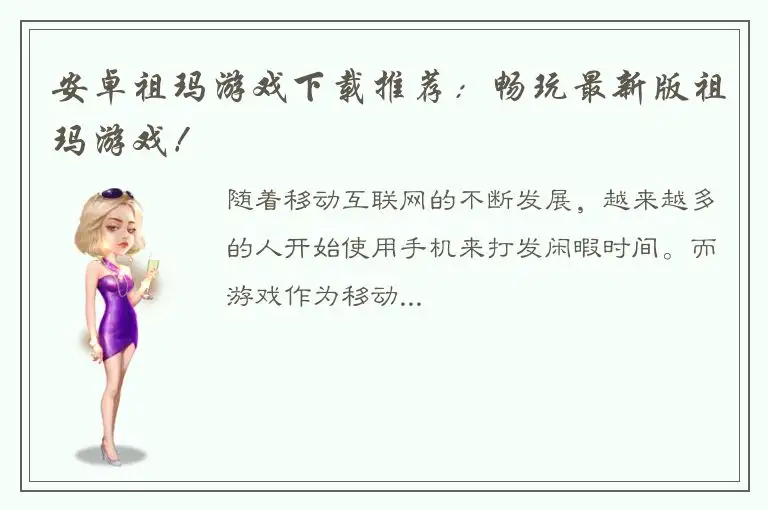 安卓祖玛游戏下载推荐：畅玩最新版祖玛游戏！

随着移动互联网的不断发展，越来越多的人开始使用手机来打发闲暇时间。而游戏作为移动...